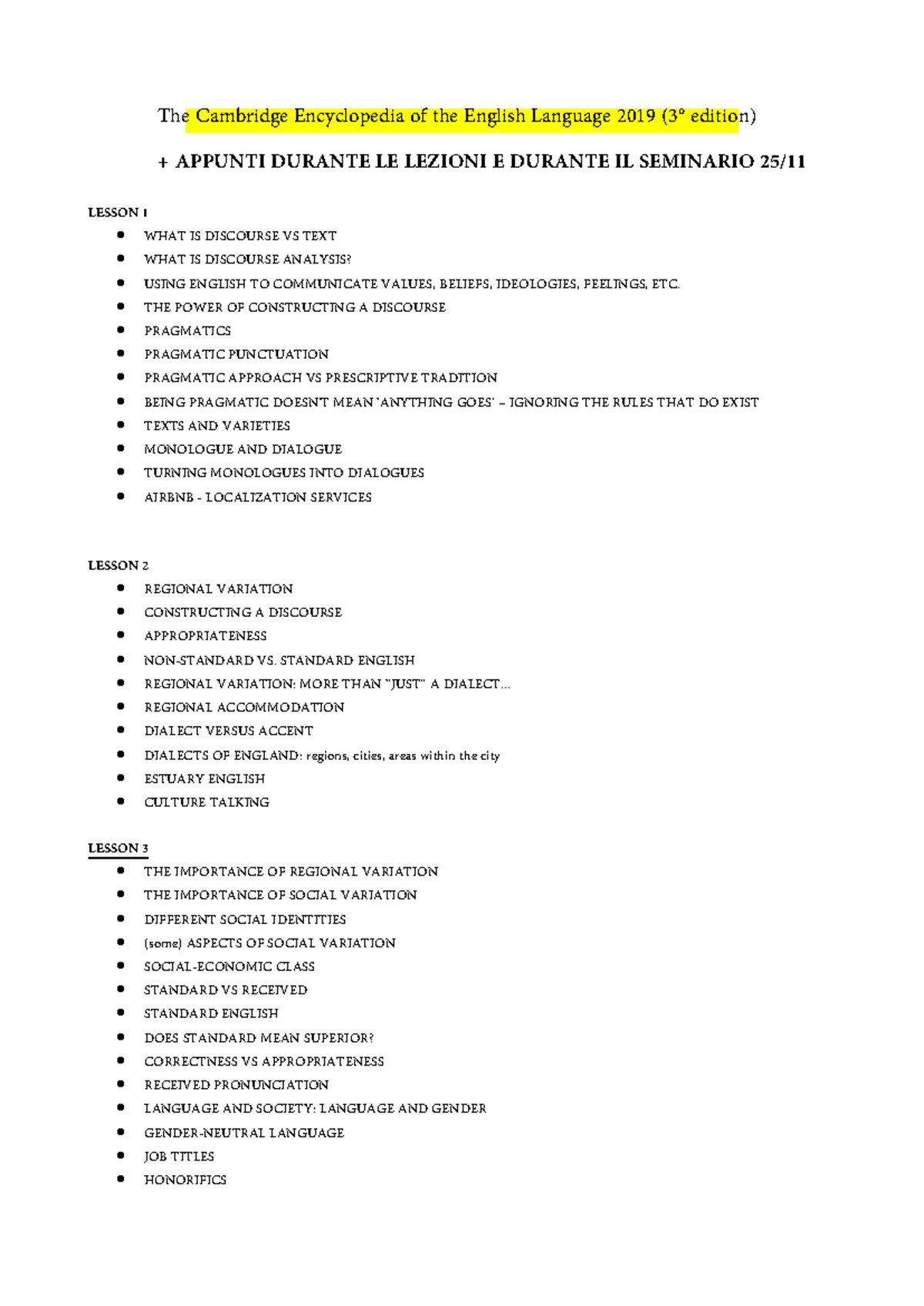 The Cambridge Encyclopedia of the English Language 2019 (3° edition)

+ APPUNTI DURANTE LE LEZIONI E DURANTE IL SEMINARIO 25/11

LESSON 1
- WHAT IS DISCOURSE VS TEXT
- WHAT IS DISCOURSE ANALYSIS?
- USING ENGLISH TO COMMUNICATE VALUES, BELIEFS, IDEOLOGIES, FEELINGS, ETC.
- THE POWER OF CONSTRUCTING A DISCOURSE
- PRAGMATICS
- PRAGMATIC PUNCTUATION
- PRAGMATIC APPROACH VS PRESCRIPTIVE TRADITION
- BEING PRAGMATIC DOESN'T MEAN 'ANYTHING GOES' – IGNORING THE RULES THAT DO EXIST
- TEXTS AND VARIETIES
- MONOLOGUE AND DIALOGUE
- TURNING MONOLOGUES INTO DIALOGUES
- AIRBNB - LOCALIZATION SERVICES

LESSON 2
- REGIONAL VARIATION
- CONSTRUCTING A DISCOURSE
- APPROPRIATENESS
- NON-STANDARD VS. STANDARD ENGLISH
- REGIONAL VARIATION: MORE THAN "JUST" A DIALECT...
- REGIONAL ACCOMMODATION
- DIALECT VERSUS ACCENT
- DIALECTS OF ENGLAND: regions, cities, areas within the city
- ESTUARY ENGLISH
- CULTURE TALKING

LESSON 3
- THE IMPORTANCE OF REGIONAL VARIATION
- THE IMPORTANCE OF SOCIAL VARIATION
- DIFFERENT SOCIAL IDENTITIES
- (some) ASPECTS OF SOCIAL VARIATION
- SOCIAL-ECONOMIC CLASS
- STANDARD VS RECEIVED
- STANDARD ENGLISH
- DOES STANDARD MEAN SUPERIOR?
- CORRECTNESS VS APPROPRIATENESS
- RECEIVED PRONUNCIATION
- LANGUAGE AND SOCIETY: LANGUAGE AND GENDER
- GENDER-NEUTRAL LANGUAGE
- JOB TITLES
- HONORIFICS